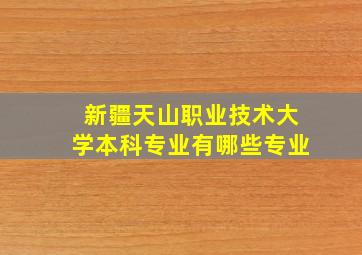 新疆天山职业技术大学本科专业有哪些专业